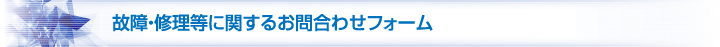 故障･修理等に関するお問合わせフォーム